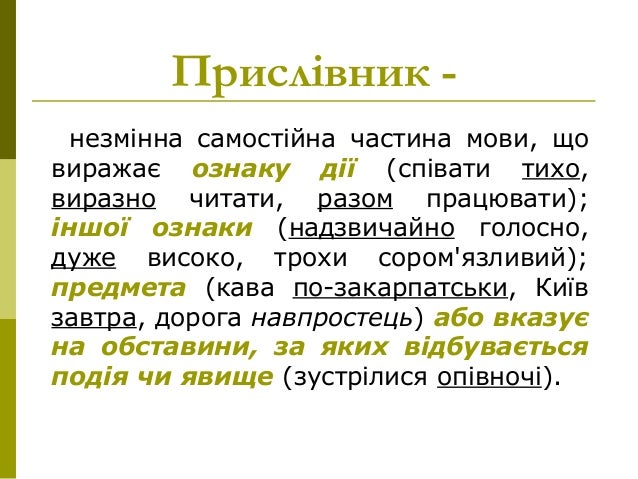 Прислівник -

незмінна самостійна частина мови, що виражає ознаку дії (співати тихо, виразно читати, разом працювати); іншої ознаки (надзвичайно голосно, дуже високо, трохи сором'язливий); предмета (кава по-закарпатськи, Київ завтра, дорога навпростець) або вказує на обставини, за яких відбувається подія чи явище (зустрілися опівночі).